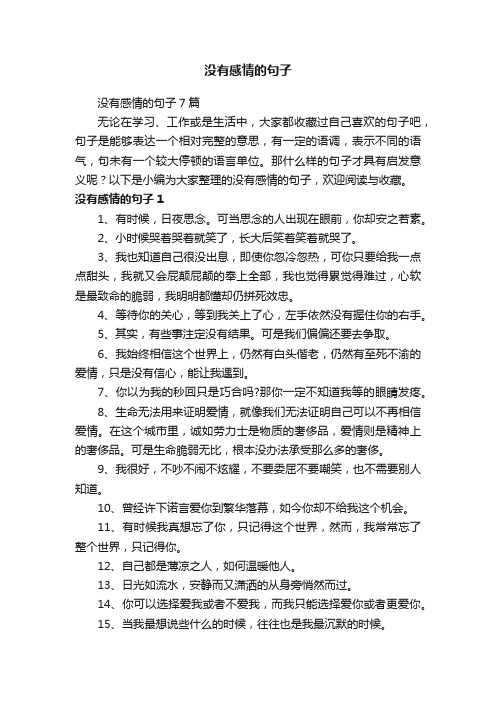 没有感情的句子

没有感情的句子7篇

无论在学习、工作或是生活中，大家都收藏过自己喜欢的句子吧，句子是能够表达一个相对完整的意思，有一定的语调，表示不同的语气，句末有一个较大停顿的语言单位。那什么样的句子才具有启发意义呢？以下是小编为大家整理的没有感情的句子，欢迎阅读与收藏。

没有感情的句子1

1、有时候，日夜思念。可当思念的人出现在眼前，你却安之若素。

2、小时候哭着哭着就笑了，长大后笑着笑着就哭了。

3、我也知道自己很没出息，即使你忽冷忽热，可你只要给我一点点甜头，我就又会屁颠屁颠的奉上全部，我也觉得累觉得难过，心软是最致命的脆弱，我明明都懂却仍拼死效忠。

4、等待你的关心，等到我关上了心，左手依然没有握住你的右手。

5、其实，有些事注定没有结果。可是我们偏偏还要去争取。

6、我始终相信这个世界上，仍然有白头偕老，仍然有至死不渝的爱情，只是没有信心，能让我遇到。

7、你以为我的秒回只是巧合吗?那你一定不知道我等的眼睛发疼。

8、生命无法用来证明爱情，就像我们无法证明自己可以不再相信爱情。在这个城市里，诚如劳力士是物质的奢侈品，爱情则是精神上的奢侈品。可是生命脆弱无比，根本没办法承受那么多的奢侈。

9、我很好，不吵不闹不炫耀，不要委屈不要嘲笑，也不需要别人知道。

10、曾经许下诺言爱你到繁华落幕，如今你却不给我这个机会。

11、有时候我真想忘了你，只记得这个世界，然而，我常常忘了整个世界，只记得你。

12、自己都是薄凉之人，如何温暖他人。

13、日光如流水，安静而又潇洒的从身旁悄然而过。

14、你可以选择爱我或者不爱我，而我只能选择爱你或者更爱你。

15、当我最想说些什么的时候，往往也是我最沉默的时候。